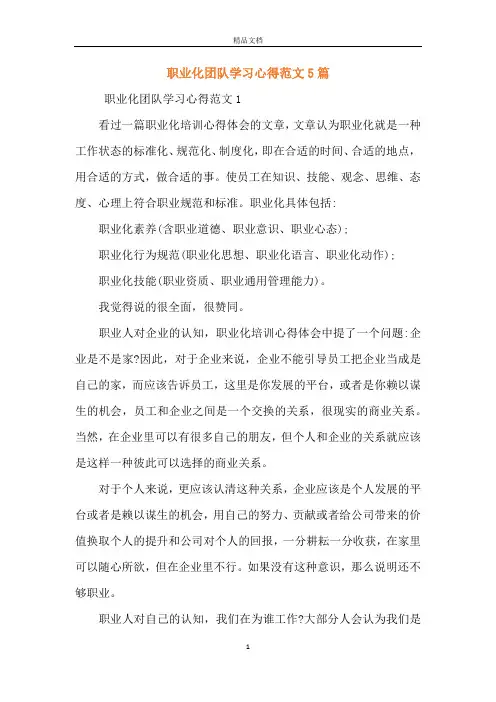 精品文档

职业化团队学习心得范文5篇

职业化团队学习心得范文1

看过一篇职业化培训心得体会的文章，文章认为职业化就是一种工作状态的标准化、规范化、制度化，即在合适的时间、合适的地点，用合适的方式，做合适的事。使员工在知识、技能、观念、思维、态度、心理上符合职业规范和标准。职业化具体包括：

职业化素养(含职业道德、职业意识、职业心态)；

职业化行为规范(职业化思想、职业化语言、职业化动作)；

职业化技能(职业资质、职业通用管理能力)。

我觉得说的很全面，很赞同。

职业人对企业的认知，职业化培训心得体会中提了一个问题：企业是不是家?因此，对于企业来说，企业不能引导员工把企业当成是自己的家，而应该告诉员工，这里是你发展的平台，或者是你赖以谋生的机会，员工和企业之间是一个交换的关系，很现实的商业关系。当然，在企业里可以有很多自己的朋友，但个人和企业的关系就应该是这样一种彼此可以选择的商业关系。

对于个人来说，更应该认清这种关系，企业应该是个人发展的平台或者是赖以谋生的机会，用自己的努力、贡献或者给公司带来的价值换取个人的提升和公司对个人的回报，一分耕耘一分收获，在家里可以随心所欲，但在企业里不行。如果没有这种意识，那么说明还不够职业。

职业人对自己的认知，我们在为谁工作?大部分人会认为我们是

1